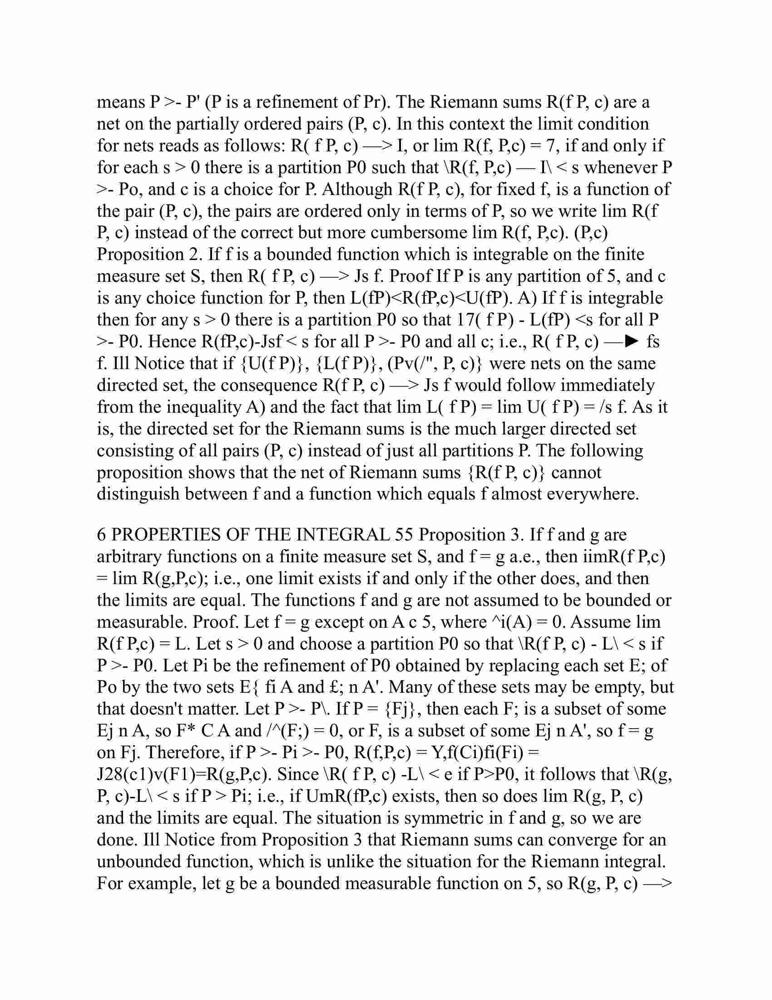 means P >- P' (P is a refinement of Pr). The Riemann sums R(f P, c) are a net on the partially ordered pairs (P, c). In this context the limit condition for nets reads as follows: R( f P, c) —> I, or lim R(f, P,c) = 7, if and only if for each s > 0 there is a partition P0 such that \R(f, P,c) — I\ < s whenever P >- Po, and c is a choice for P. Although R(f P, c), for fixed f, is a function of the pair (P, c), the pairs are ordered only in terms of P, so we write lim R(f P, c) instead of the correct but more cumbersome lim R(f, P,c). (P,c) Proposition 2. If f is a bounded function which is integrable on the finite measure set S, then R( f P, c) —> Js f. Proof If P is any partition of 5, and c is any choice function for P, then L(fP)<R(fP,c)<U(fP). A) If f is integrable then for any s > 0 there is a partition P0 so that 17( f P) - L(fP) <s for all P >- P0. Hence R(fP,c)-Jsf < s for all P >- P0 and all c; i.e., R( f P, c) —► fs f. Ill Notice that if {U(f P)}, {L(f P)}, (Pv(/", P, c)} were nets on the same directed set, the consequence R(f P, c) —> Js f would follow immediately from the inequality A) and the fact that lim L( f P) = lim U( f P) = /s f. As it is, the directed set for the Riemann sums is the much larger directed set consisting of all pairs (P, c) instead of just all partitions P. The following proposition shows that the net of Riemann sums {R(f P, c)} cannot distinguish between f and a function which equals f almost everywhere.

6 PROPERTIES OF THE INTEGRAL 55 Proposition 3. If f and g are arbitrary functions on a finite measure set S, and f = g a.e., then iimR(f P,c) = lim R(g,P,c); i.e., one limit exists if and only if the other does, and then the limits are equal. The functions f and g are not assumed to be bounded or measurable. Proof. Let f = g except on A c 5, where ^i(A) = 0. Assume lim R(f P,c) = L. Let s > 0 and choose a partition P0 so that \R(f P, c) - L\ < s if P >- P0. Let Pi be the refinement of P0 obtained by replacing each set E; of Po by the two sets E{ fi A and £; n A'. Many of these sets may be empty, but that doesn't matter. Let P >- P\. If P = {Fj}, then each F; is a subset of some Ej n A, so F* C A and /^(F;) = 0, or F, is a subset of some Ej n A', so f = g on Fj. Therefore, if P >- Pi >- P0, R(f,P,c) = Y,f(Ci)fi(Fi) = J28(c1)v(F1)=R(g,P,c). Since \R( f P, c) -L\ < e if P>P0, it follows that \R(g, P, c)-L\ < s if P > Pi; i.e., if UmR(fP,c) exists, then so does lim R(g, P, c) and the limits are equal. The situation is symmetric in f and g, so we are done. Ill Notice from Proposition 3 that Riemann sums can converge for an unbounded function, which is unlike the situation for the Riemann integral. For example, let g be a bounded measurable function on 5, so R(g, P, c) —>